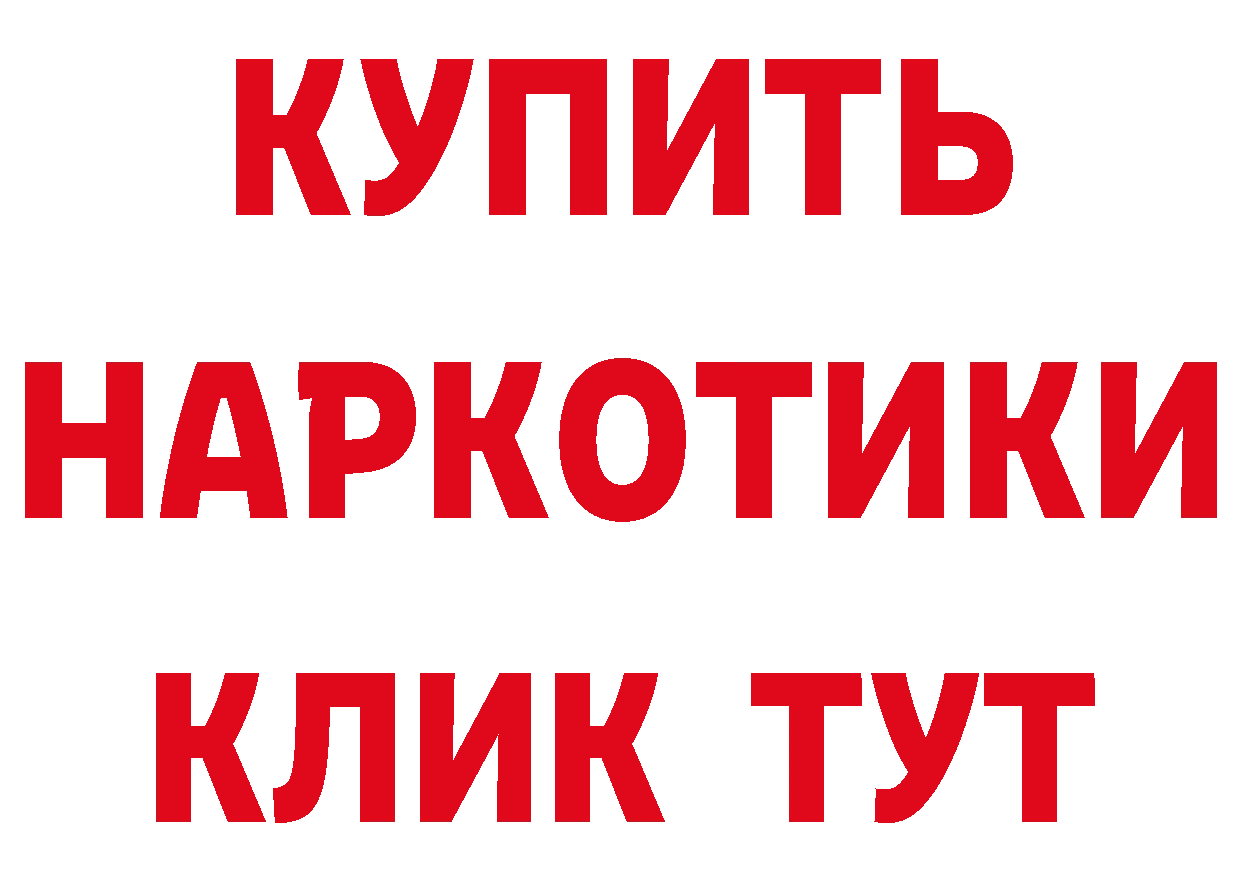 КУПИТЬ НАРКОТИКИ КЛИК ТУТ